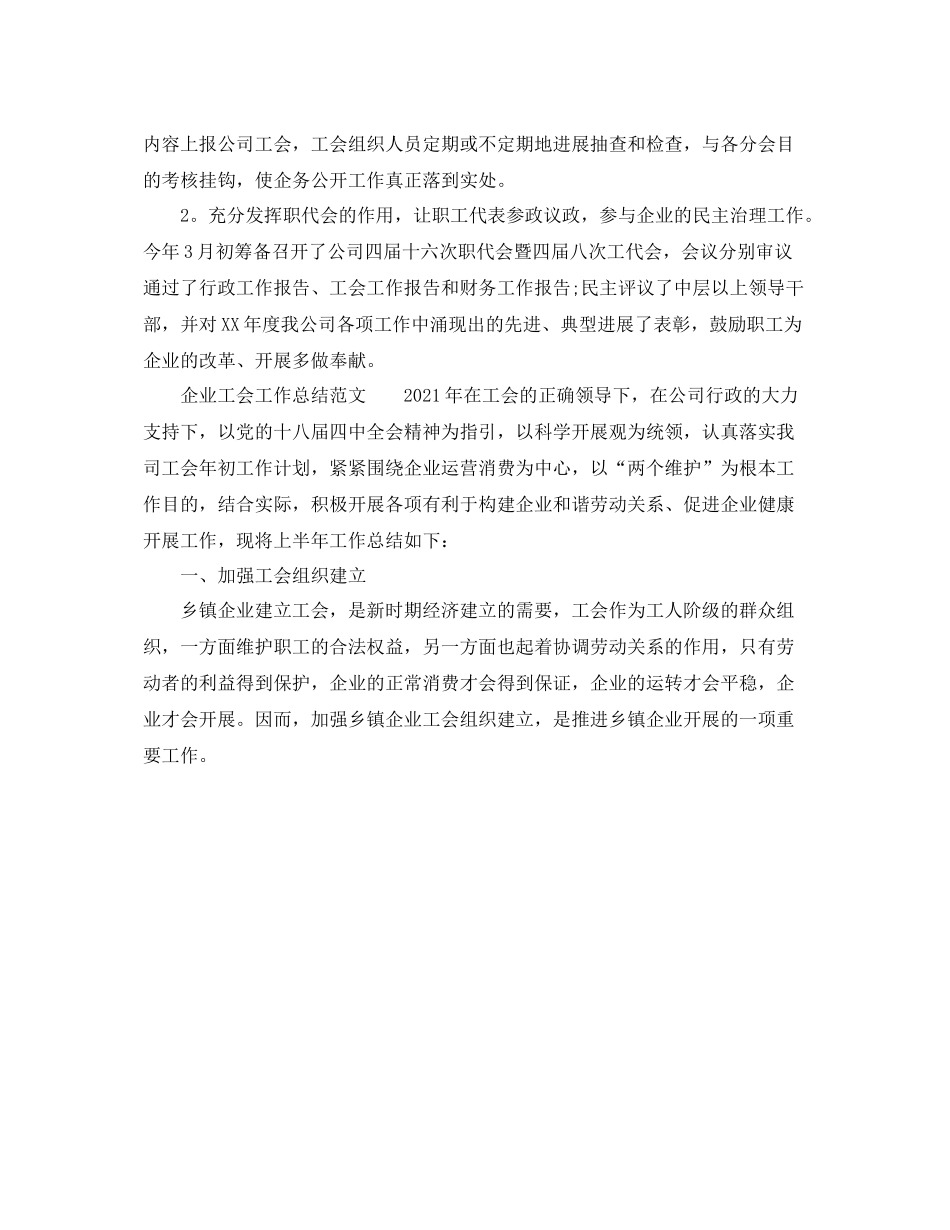 内容上报公司工会，工会组织人员定期或不定期地进展抽查和检查，与各分会目的考核挂钩，使企务公开工作真正落到实处。

2。充分发挥职代会的作用，让职工代表参政议政，参与企业的民主治理工作。今年3月初筹备召开了公司四届十六次职代会暨四届八次工代会，会议分别审议通过了行政工作报告、工会工作报告和财务工作报告;民主评议了中层以上领导干部，并对XX年度我公司各项工作中涌现出的先进、典型进展了表彰，鼓励职工为企业的改革、开展多做奉献。

企业工会工作总结范文　　2021年在工会的正确领导下，在公司行政的大力支持下，以党的十八届四中全会精神为指引，以科学开展观为统领，认真落实我司工会年初工作计划，紧紧围绕企业运营消费为中心，以“两个维护”为根本工作目的，结合实际，积极开展各项有利于构建企业和谐劳动关系、促进企业健康开展工作，现将上半年工作总结如下：

一、加强工会组织建立

乡镇企业建立工会，是新时期经济建立的需要，工会作为工人阶级的群众组织，一方面维护职工的合法权益，另一方面也起着协调劳动关系的作用，只有劳动者的利益得到保护，企业的正常消费才会得到保证，企业的运转才会平稳，企业才会开展。因而，加强乡镇企业工会组织建立，是推进乡镇企业开展的一项重要工作。